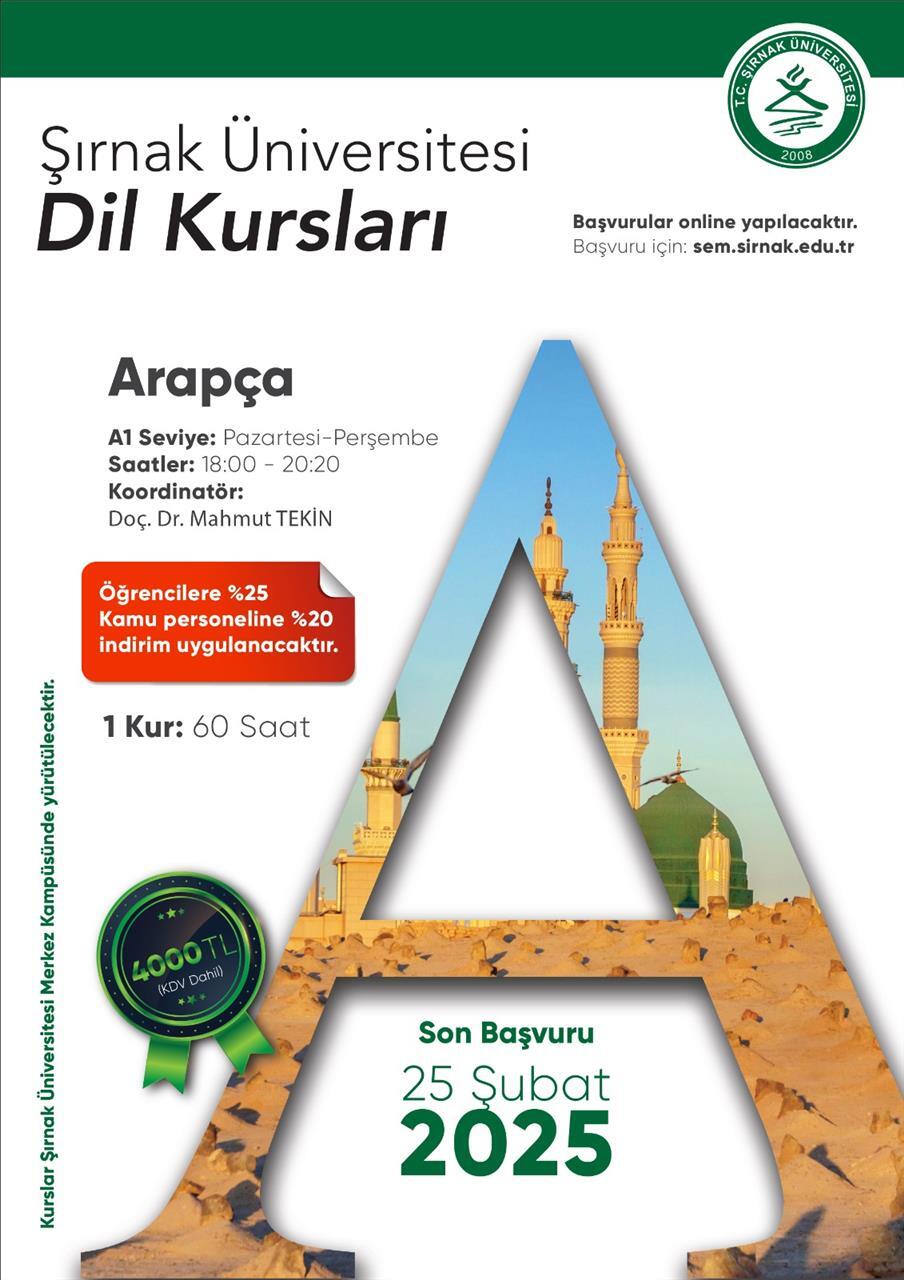 T.C. ŞIRNAK ÜNİVERSİTESİ
2008

Şırnak Üniversitesi
Dil Kursları

Başvurular online yapılacaktır.
Başvuru için: sem.sirnak.edu.tr

Arapça

A1 Seviye: Pazartesi-Perşembe
Saatler: 18:00 - 20:20
Koordinatör:
Doç. Dr. Mahmut TEKİN

Öğrencilere %25
Kamu personeline %20
indirim uygulanacaktır.

1 Kur: 60 Saat

4000 TL
(KDV Dahil)

Son Başvuru
25 Şubat
2025

Kurslar Şırnak Üniversitesi Merkez Kampüsünde yürütülecektir.